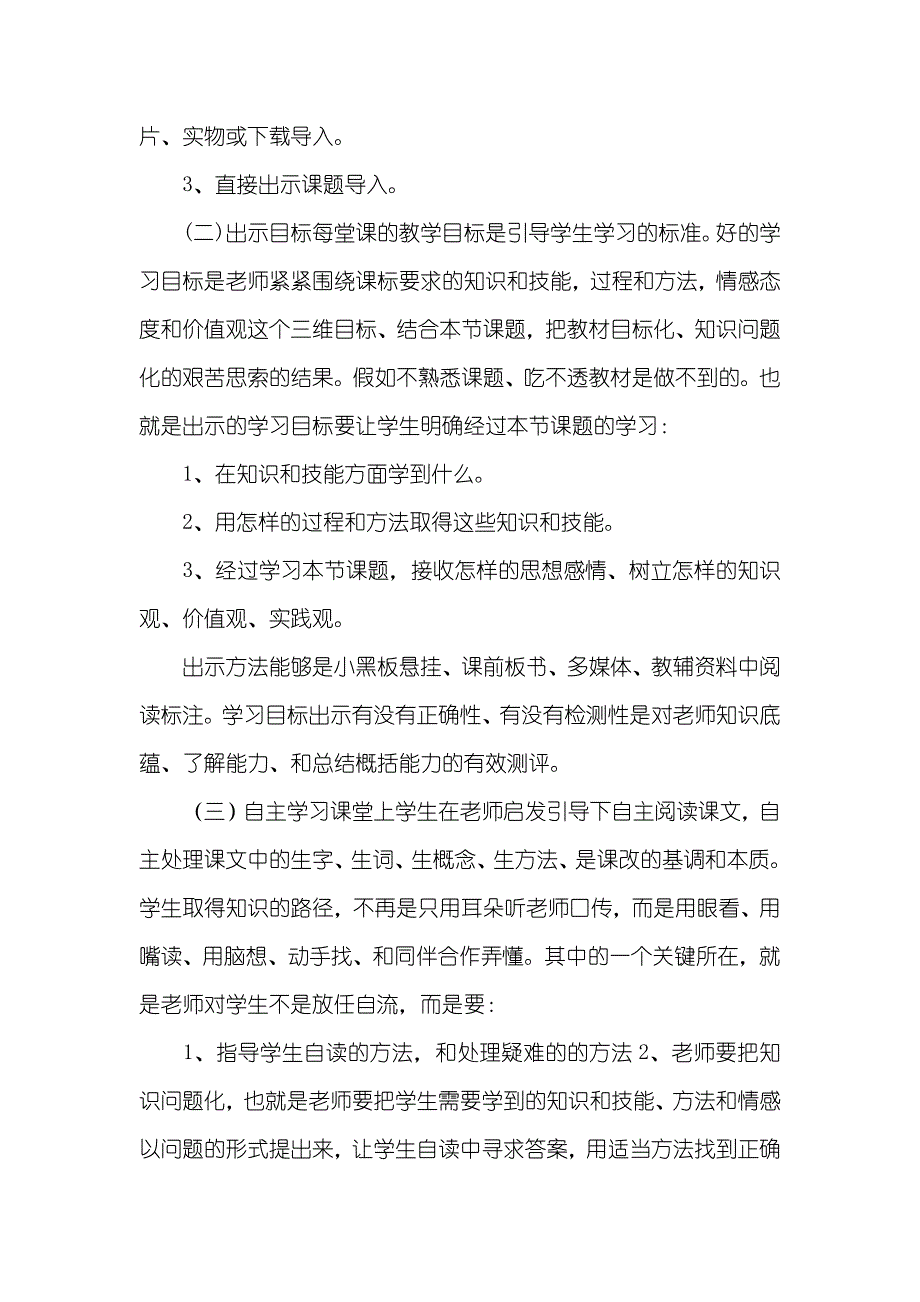 片、实物或下载导入。

3、直接出示课题导入。

（二）出示目标每堂课的教学目标是引导学生学习的标准。好的学习目标是老师紧紧围绕课标要求的知识和技能，过程和方法，情感态度和价值观这个三维目标、结合本节课题，把教材目标化、知识问题化的艰苦思索的结果。假如不熟悉课题、吃不透教材是做不到的。也就是出示的学习目标要让学生明确经过本节课题的学习：

1、在知识和技能方面学到什么。

2、用怎样的过程和方法取得这些知识和技能。

3、经过学习本节课题，接收怎样的思想感情、树立怎样的知识观、价值观、实践观。

出示方法能够是小黑板悬挂、课前板书、多媒体、教辅资料中阅读标注。学习目标出示有没有正确性、有没有检测性是对老师知识底蕴、了解能力、和总结概括能力的有效测评。

（三）自主学习课堂上学生在老师启发引导下自主阅读课文，自主处理课文中的生字、生词、生概念、生方法、是课改的基调和本质。学生取得知识的路径，不再是只用耳朵听老师口传，而是用眼看、用嘴读、用脑想、动手找、和同伴合作弄懂。其中的一个关键所在，就是老师对学生不是放任自流，而是要：

1、指导学生自读的方法，和处理疑难的的方法 2、老师要把知识问题化，也就是老师要把学生需要学到的知识和技能、方法和情感以问题的形式提出来，让学生自读中寻求答案，用适当方法找到正确